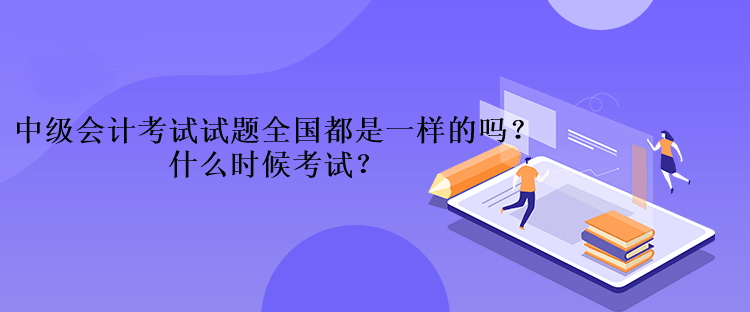 中级会计考试试题全国都是一样的吗？
什么时候考试？